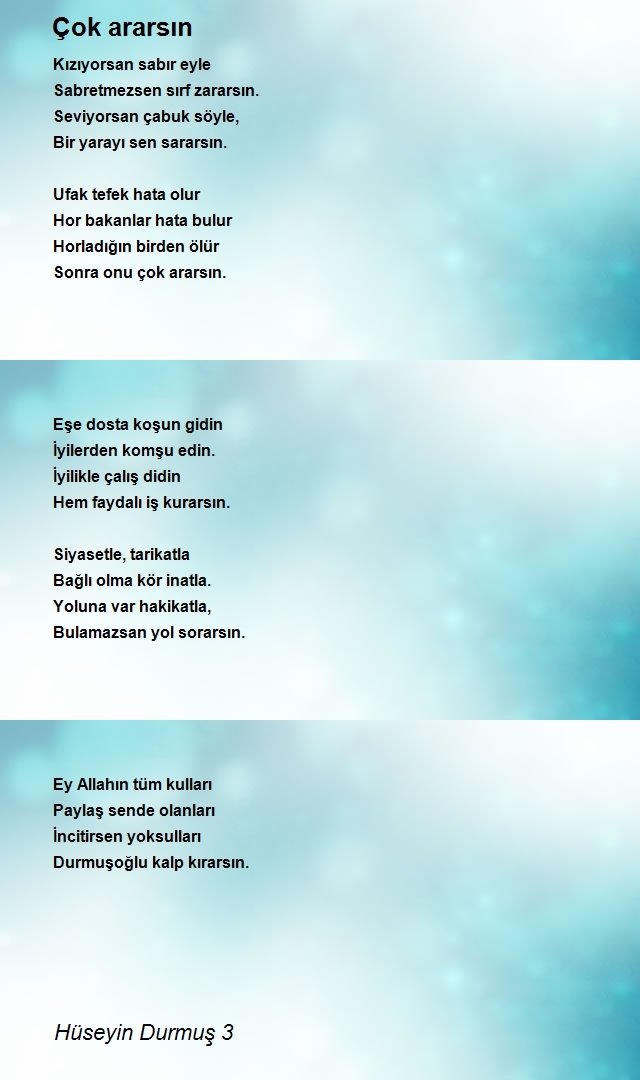 Çok ararsın

Kızıyorsan sabır eyle
Sabretmezsen sırf zararsın.
Seviyorsan çabuk söyle,
Bir yarayı sen sararsın.

Ufak tefek hata olur
Hor bakanlar hata bulur
Horladığın birden ölür
Sonra onu çok ararsın.

Eşe dosta koşun gidin
İyilerden komşu edin.
İyilikle çalış didin
Hem faydalı iş kurarsın.

Siyasetle, tarikatla
Bağlı olma kör inatla.
Yoluna var hakikatla,
Bulamazsan yol sorarsın.

Ey Allahın tüm kulları
Paylaş sende olanları
İncitirsen yoksulları
Durmuşoğlu kalp kırarsın.

Hüseyin Durmuş 3